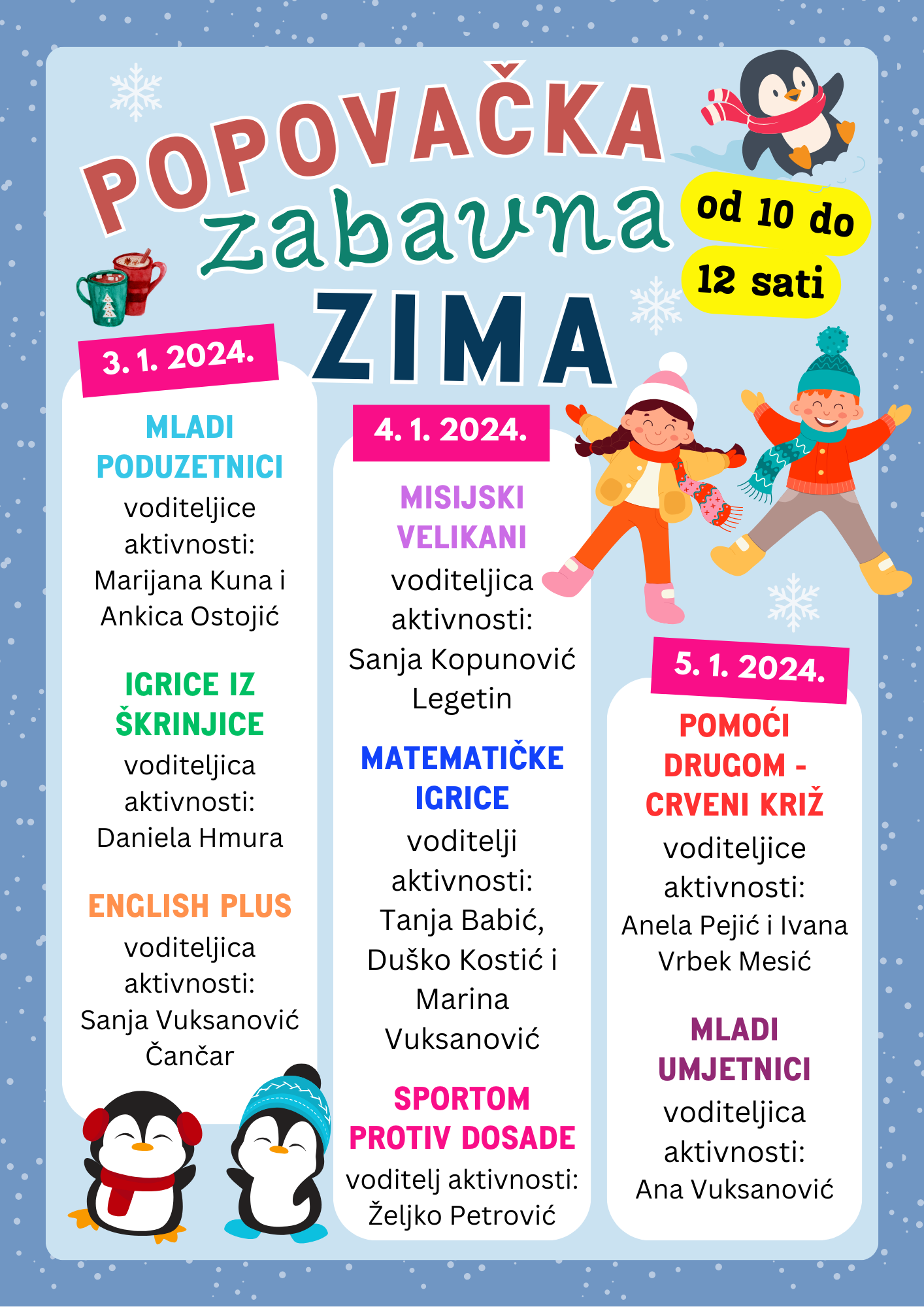 POPOVAČKA zabavna ZIMA

od 10 do 12 sati

3. 1. 2024.

MLADI PODUZETNICI
voditeljice aktivnosti: Marijana Kuna i Ankica Ostojić

IGRICE IZ ŠKRINJICE
voditeljica aktivnosti: Daniela Hmura

ENGLISH PLUS
voditeljica aktivnosti: Sanja Vuksanović Čančar

4. 1. 2024.

MISIJSKI VELIKANI
voditeljica aktivnosti: Sanja Kopunović Legetin

MATEMATIČKE IGRICE
voditelji aktivnosti: Tanja Babić, Duško Kostić i Marina Vuksanović

SPORTOM PROTIV DOSADE
voditelj aktivnosti: Željko Petrović

5. 1. 2024.

POMOĆI DRUGOM - CRVENI KRIŽ
voditeljice aktivnosti: Anela Pejić i Ivana Vrbek Mesić

MLADI UMJETNICI
voditeljica aktivnosti: Ana Vuksanović